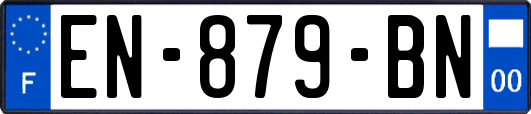 F
EN-879-BN
00